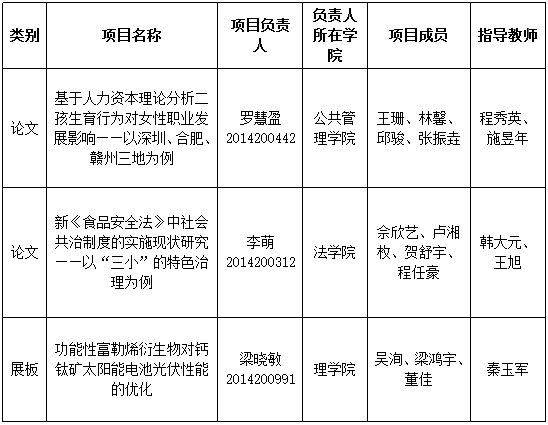 | 类别 | 项目名称 | 项目负责人 | 负责人所在学院 | 项目成员 | 指导教师 |
|---|---|---|---|---|---|
| 论文 | 基于人力资本理论分析二孩生育行为对女性职业发展影响——以深圳、合肥、赣州三地为例 | 罗慧盈 2014200442 | 公共管理学院 | 王珊、林馨、邱骏、张振垚 | 程秀英、施昱年 |
| 论文 | 新《食品安全法》中社会共治制度的实施现状研究——以“三小”的特色治理为例 | 李萌 2014200312 | 法学院 | 佘欣艺、卢湘枚、贺舒宇、程任豪 | 韩大元、王旭 |
| 展板 | 功能性富勒烯衍生物对钙钛矿太阳能电池光伏性能的优化 | 梁晓敏 2014200991 | 理学院 | 吴洵、梁鸿宇、董佳 | 秦玉军 |